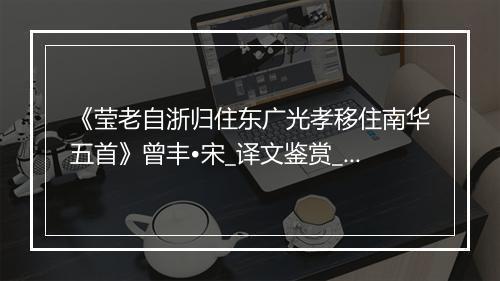 《莹老自浙归住东广光孝移住南华五首》曾丰•宋_译文鉴赏_...